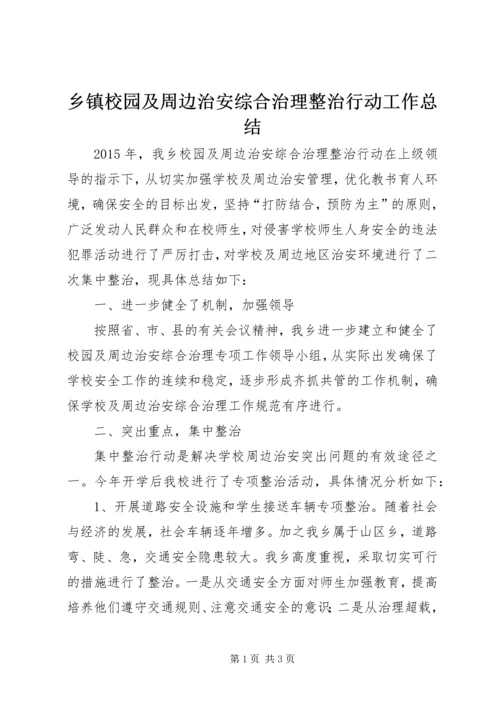 乡镇校园及周边治安综合治理整治行动工作总结

2015 年，我乡校园及周边治安综合治理整治行动在上级领导的指示下，从切实加强学校及周边治安管理，优化教书育人环境，确保安全的目标出发，坚持“打防结合，预防为主”的原则，广泛发动人民群众和在校师生，对侵害学校师生人身安全的违法犯罪活动进行了严厉打击，对学校及周边地区治安环境进行了二次集中整治，现具体总结如下：

一、进一步健全了机制，加强领导

按照省、市、县的有关会议精神，我乡进一步建立和健全了校园及周边治安综合治理专项工作领导小组，从实际出发确保了学校安全工作的连续和稳定，逐步形成齐抓共管的工作机制，确保学校及周边治安综合治理工作规范有序进行。

二、突出重点，集中整治

集中整治行动是解决学校周边治安突出问题的有效途径之一。今年开学后我校进行了专项整治活动，具体情况分析如下：

1、开展道路安全设施和学生接送车辆专项整治。随着社会与经济的发展，社会车辆逐年增多。加之我乡属于山区乡，道路弯、陡、急，交通安全隐患较大。我乡高度重视，采取切实可行的措施进行了整治。一是从交通安全方面对师生加强教育，提高培养他们遵守交通规则、注意交通安全的意识；二是从治理超载，

第 1 页 共 3 页